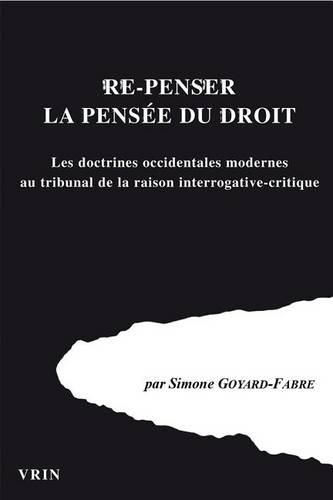 RE-PENSER
LA PENSÉE DU DROIT

Les doctrines occidentales modernes
au tribunal de la raison interrogative-critique

par Simone GOYARD-FABRE

VRIN